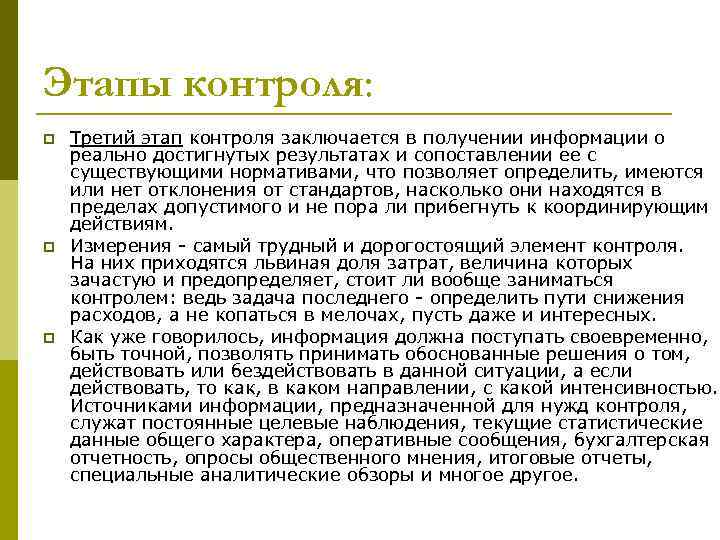 Этапы контроля:

Третий этап контроля заключается в получении информации о реально достигнутых результатах и сопоставлении ее с существующими нормативами, что позволяет определить, имеются или нет отклонения от стандартов, насколько они находятся в пределах допустимого и не пора ли прибегнуть к координирующим действиям.

Измерения - самый трудный и дорогостоящий элемент контроля. На них приходятся львиная доля затрат, величина которых зачастую и предопределяет, стоит ли вообще заниматься контролем: ведь задача последнего - определить пути снижения расходов, а не копаться в мелочах, пусть даже и интересных.

Как уже говорилось, информация должна поступать своевременно, быть точной, позволять принимать обоснованные решения о том, действовать или бездействовать в данной ситуации, а если действовать, то как, в каком направлении, с какой интенсивностью. Источниками информации, предназначенной для нужд контроля, служат постоянные целевые наблюдения, текущие статистические данные общего характера, оперативные сообщения, бухгалтерская отчетность, опросы общественного мнения, итоговые отчеты, специальные аналитические обзоры и многое другое.